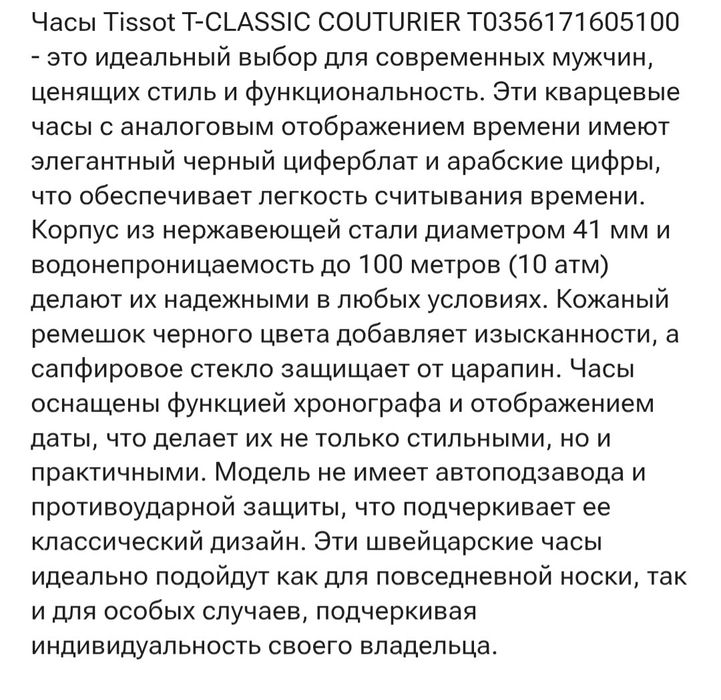 Часы Tissot T-CLASSIC COUTURIER T0356171605100 - это идеальный выбор для современных мужчин, ценящих стиль и функциональность. Эти кварцевые часы с аналоговым отображением времени имеют элегантный черный циферблат и арабские цифры, что обеспечивает легкость считывания времени. Корпус из нержавеющей стали диаметром 41 мм и водонепроницаемость до 100 метров (10 атм) делают их надежными в любых условиях. Кожаный ремешок черного цвета добавляет изысканности, а сапфировое стекло защищает от царапин. Часы оснащены функцией хронографа и отображением даты, что делает их не только стильными, но и практичными. Модель не имеет автоподзавода и противоударной защиты, что подчеркивает ее классический дизайн. Эти швейцарские часы идеально подойдут как для повседневной носки, так и для особых случаев, подчеркивая индивидуальность своего владельца.